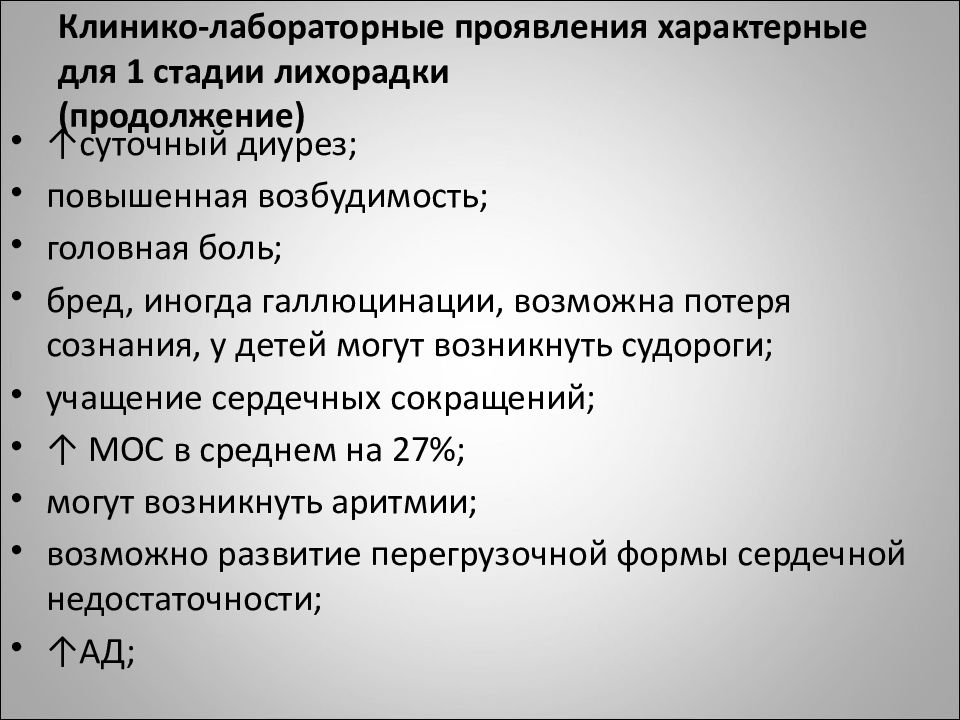 Клинико-лабораторные проявления характерные для 1 стадии лихорадки (продолжение)

• ↑суточный диурез;
• повышенная возбудимость;
• головная боль;
• бред, иногда галлюцинации, возможна потеря сознания, у детей могут возникнуть судороги;
• учащение сердечных сокращений;
• ↑ МОС в среднем на 27%;
• могут возникнуть аритмии;
• возможно развитие перегрузочной формы сердечной недостаточности;
• ↑АД;